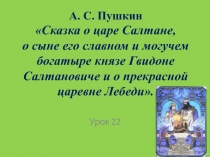 А. С. Пушкин
«Сказка о царе Салтане, о сыне его славном и могучем богатыре князе Гвидоне Салтановиче и о прекрасной царевне Лебеди».

Урок 22